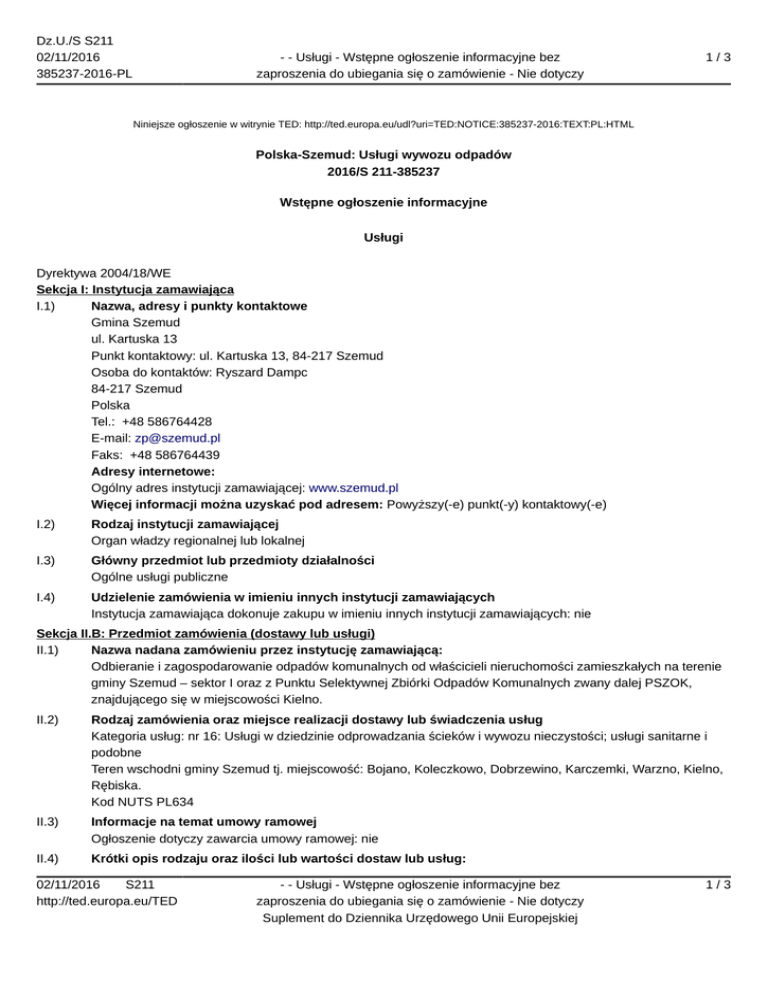 Dz.U./S S211
02/11/2016
385237-2016-PL

- - Usługi - Wstępne ogłoszenie informacyjne bez zaproszenia do ubiegania się o zamówienie - Nie dotyczy

1 / 3

Niniejsze ogłoszenie w witrynie TED: http://ted.europa.eu/udl?uri=TED:NOTICE:385237-2016:TEXT:PL:HTML

Polska-Szemud: Usługi wywozu odpadów
2016/S 211-385237

Wstępne ogłoszenie informacyjne

Usługi

Dyrektywa 2004/18/WE
Sekcja I: Instytucja zamawiająca
I.1) Nazwa, adresy i punkty kontaktowe
Gmina Szemud
ul. Kartuska 13
Punkt kontaktowy: ul. Kartuska 13, 84-217 Szemud
Osoba do kontaktów: Ryszard Dampc
84-217 Szemud
Polska
Tel.: +48 586764428
E-mail: zp@szemud.pl
Faks: +48 586764439
Adresy internetowe:
Ogólny adres instytucji zamawiającej: www.szemud.pl
Więcej informacji można uzyskać pod adresem: Powyższy(-e) punkt(-y) kontaktowy(-e)

I.2) Rodzaj instytucji zamawiającej
Organ władzy regionalnej lub lokalnej

I.3) Główny przedmiot lub przedmioty działalności
Ogólne usługi publiczne

I.4) Udzielenie zamówienia w imieniu innych instytucji zamawiających
Instytucja zamawiająca dokonuje zakupu w imieniu innych instytucji zamawiających: nie

Sekcja II.B: Przedmiot zamówienia (dostawy lub usługi)
II.1) Nazwa nadana zamówieniu przez instytucję zamawiającą:
Odbieranie i zagospodarowanie odpadów komunalnych od właścicieli nieruchomości zamieszkałych na terenie gminy Szemud – sektor I oraz z Punktu Selektywnej Zbiórki Odpadów Komunalnych zwany dalej PSZOK, znajdującego się w miejscowości Kielno.

II.2) Rodzaj zamówienia oraz miejsce realizacji dostawy lub świadczenia usług
Kategoria usług: nr 16: Usługi w dziedzinie odprowadzania ścieków i wywozu nieczystości; usługi sanitarne i podobne
Teren wschodni gminy Szemud tj. miejscowość: Bojano, Koleczkowo, Dobrzewino, Karczemki, Warzno, Kielno, Rębiska.
Kod NUTS PL634

II.3) Informacje na temat umowy ramowej
Ogłoszenie dotyczy zawarcia umowy ramowej: nie

II.4) Krótki opis rodzaju oraz ilości lub wartości dostaw lub usług:

02/11/2016 S211
http://ted.europa.eu/TED

- - Usługi - Wstępne ogłoszenie informacyjne bez zaproszenia do ubiegania się o zamówienie - Nie dotyczy
Suplement do Dziennika Urzędowego Unii Europejskiej

1 / 3